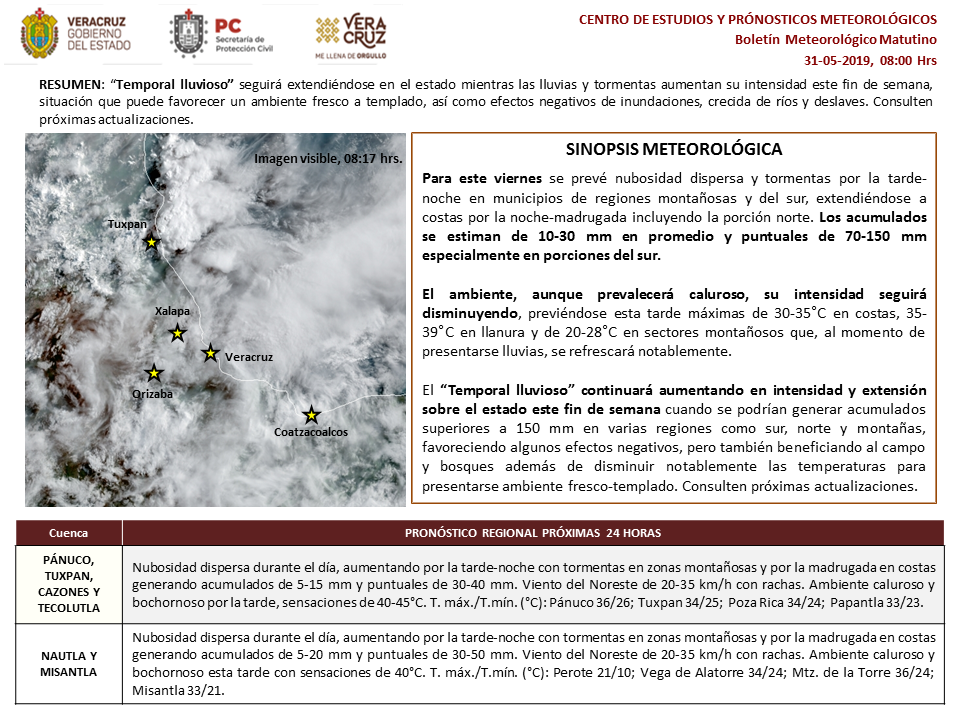 VERACRUZ GOBIERNO DEL ESTADO

PC Secretaría de Protección Civil

VERA CRUZ ME LLENA DE ORGULLO

CENTRO DE ESTUDIOS Y PRÓNOSTICOS METEOROLÓGICOS
Boletín Meteorológico Matutino
31-05-2019, 08:00 Hrs

RESUMEN: "Temporal lluvioso" seguirá extendiéndose en el estado mientras las lluvias y tormentas aumentan su intensidad este fin de semana, situación que puede favorecer un ambiente fresco a templado, así como efectos negativos de inundaciones, crecida de ríos y deslaves. Consulten próximas actualizaciones.

Imagen visible, 08:17 hrs.

Tuxpan

Xalapa

Veracruz

Orizaba

Coatzacoalcos

SINOPSIS METEOROLÓGICA

Para este viernes se prevé nubosidad dispersa y tormentas por la tarde-noche en municipios de regiones montañosas y del sur, extendiéndose a costas por la noche-madrugada incluyendo la porción norte. Los acumulados se estiman de 10-30 mm en promedio y puntuales de 70-150 mm especialmente en porciones del sur.

El ambiente, aunque prevalecerá caluroso, su intensidad seguirá disminuyendo, previéndose esta tarde máximas de 30-35°C en costas, 35-39°C en llanura y de 20-28°C en sectores montañosos que, al momento de presentarse lluvias, se refrescará notablemente.

El "Temporal lluvioso" continuará aumentando en intensidad y extensión sobre el estado este fin de semana cuando se podrían generar acumulados superiores a 150 mm en varias regiones como sur, norte y montañas, favoreciendo algunos efectos negativos, pero también beneficiando al campo y bosques además de disminuir notablemente las temperaturas para presentarse ambiente fresco-templado. Consulten próximas actualizaciones.

| Cuenca | PRONÓSTICO REGIONAL PRÓXIMAS 24 HORAS |
|---|---|
| PÁNUCO, TUXPAN, CAZONES Y TECOLUTLA | Nubosidad dispersa durante el día, aumentando por la tarde-noche con tormentas en zonas montañosas y por la madrugada en costas generando acumulados de 5-15 mm y puntuales de 30-40 mm. Viento del Noreste de 20-35 km/h con rachas. Ambiente caluroso y bochornoso por la tarde, sensaciones de 40-45°C. T. máx./T.mín. (°C): Pánuco 36/26; Tuxpan 34/25; Poza Rica 34/24; Papantla 33/23. |
| NAUTLA Y MISANTLA | Nubosidad dispersa durante el día, aumentando por la tarde-noche con tormentas en zonas montañosas y por la madrugada en costas generando acumulados de 5-20 mm y puntuales de 30-50 mm. Viento del Noreste de 20-35 km/h con rachas. Ambiente caluroso y bochornoso esta tarde con sensaciones de 40°C. T. máx./T.mín. (°C): Perote 21/10; Vega de Alatorre 34/24; Mtz. de la Torre 36/24; Misantla 33/21. |